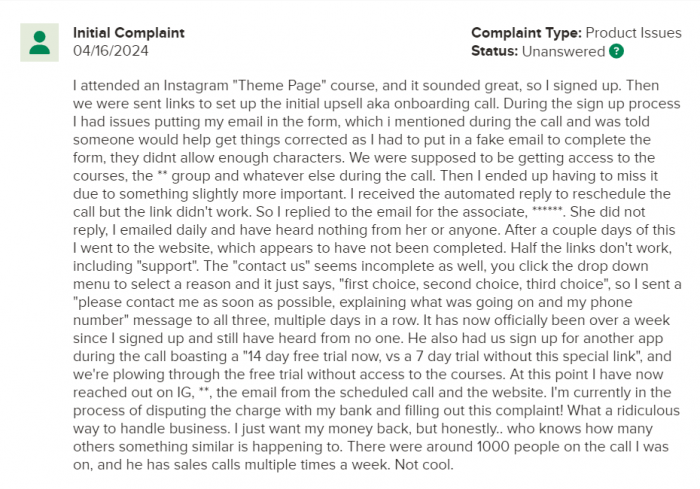 Initial Complaint
04/16/2024

Complaint Type: Product Issues
Status: Unanswered ?

I attended an Instagram "Theme Page" course, and it sounded great, so I signed up. Then we were sent links to set up the initial upsell aka onboarding call. During the sign up process I had issues putting my email in the form, which i mentioned during the call and was told someone would help get things corrected as I had to put in a fake email to complete the form, they didnt allow enough characters. We were supposed to be getting access to the courses, the ** group and whatever else during the call. Then I ended up having to miss it due to something slightly more important. I received the automated reply to reschedule the call but the link didn't work. So I replied to the email for the associate, ******. She did not reply, I emailed daily and have heard nothing from her or anyone. After a couple days of this I went to the website, which appears to have not been completed. Half the links don't work, including "support". The "contact us" seems incomplete as well, you click the drop down menu to select a reason and it just says, "first choice, second choice, third choice", so I sent a "please contact me as soon as possible, explaining what was going on and my phone number" message to all three, multiple days in a row. It has now officially been over a week since I signed up and still have heard from no one. He also had us sign up for another app during the call boasting a "14 day free trial now, vs a 7 day trial without this special link", and we're plowing through the free trial without access to the courses. At this point I have now reached out on IG, **, the email from the scheduled call and the website. I'm currently in the process of disputing the charge with my bank and filling out this complaint! What a ridiculous way to handle business. I just want my money back, but honestly.. who knows how many others something similar is happening to. There were around 1000 people on the call I was on, and he has sales calls multiple times a week. Not cool.